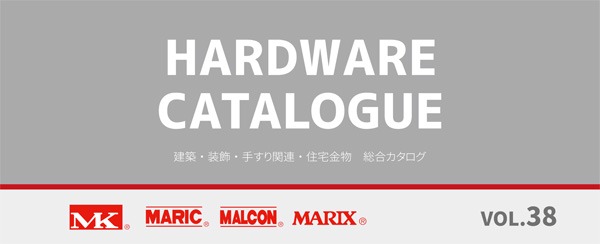 HARDWARE CATALOGUE

建築・装飾・手すり関連・住宅金物　総合カタログ

MK® MARIC® MALCON® MARIX®

VOL.38